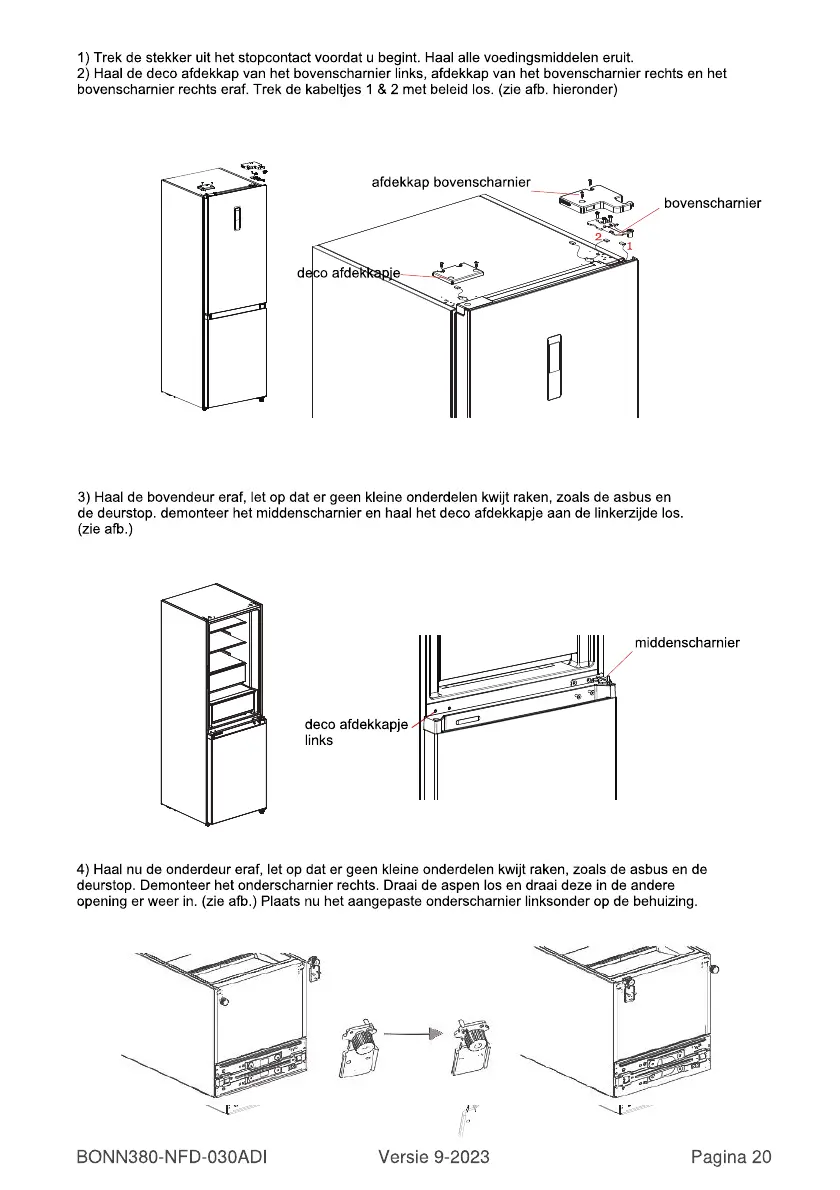 1) Trek de stekker uit het stopcontact voordat u begint. Haal alle voedingsmiddelen eruit.
2) Haal de deco afdekkap van het bovenscharnier links, afdekkap van het bovenscharnier rechts en het bovenscharnier rechts eraf. Trek de kabeltjes 1 & 2 met beleid los. (zie afb. hieronder)

afdekkap bovenscharnier

bovenscharnier

2

1

deco afdekkapje

3) Haal de bovendeur eraf, let op dat er geen kleine onderdelen kwijt raken, zoals de asbus en de deurstop. demonteer het middenscharnier en haal het deco afdekkapje aan de linkerzijde los. (zie afb.)

middenscharnier

deco afdekkapje links

4) Haal nu de onderdeur eraf, let op dat er geen kleine onderdelen kwijt raken, zoals de asbus en de deurstop. Demonteer het onderscharnier rechts. Draai de aspen los en draai deze in de andere opening er weer in. (zie afb.) Plaats nu het aangepaste onderscharnier linksonder op de behuizing.

BONN380-NFD-030ADI

Versie 9-2023

Pagina 20